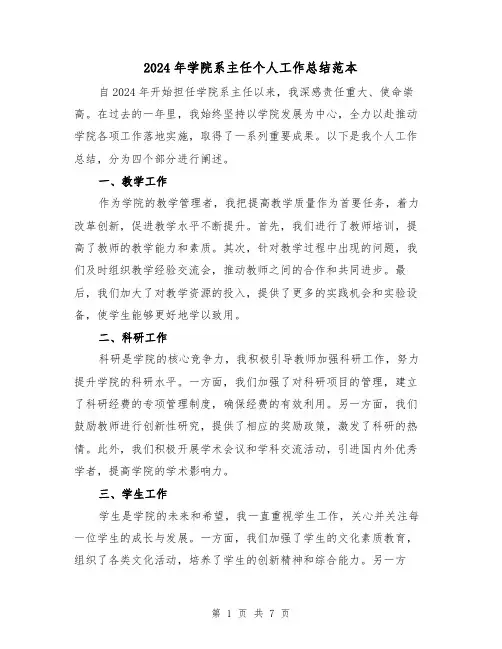 2024年学院系主任个人工作总结范本

自2024年开始担任学院系主任以来，我深感责任重大、使命崇高。在过去的一年里，我始终坚持以学院发展为中心，全力以赴推动学院各项工作落地实施，取得了一系列重要成果。以下是我个人工作总结，分为四个部分进行阐述。

一、教学工作

作为学院的教学管理者，我把提高教学质量作为首要任务，着力改革创新，促进教学水平不断提升。首先，我们进行了教师培训，提高了教师的教学能力和素质。其次，针对教学过程中出现的问题，我们及时组织教学经验交流会，推动教师之间的合作和共同进步。最后，我们加大了对教学资源的投入，提供了更多的实践机会和实验设备，使学生能够更好地学以致用。

二、科研工作

科研是学院的核心竞争力，我积极引导教师加强科研工作，努力提升学院的科研水平。一方面，我们加强了对科研项目的管理，建立了科研经费的专项管理制度，确保经费的有效利用。另一方面，我们鼓励教师进行创新性研究，提供了相应的奖励政策，激发了科研的热情。此外，我们积极开展学术会议和学科交流活动，引进国内外优秀学者，提高学院的学术影响力。

三、学生工作

学生是学院的未来和希望，我一直重视学生工作，关心并关注每一位学生的成长与发展。一方面，我们加强了学生的文化素质教育，组织了各类文化活动，培养了学生的创新精神和综合能力。另一方

第 1 页 共 7 页